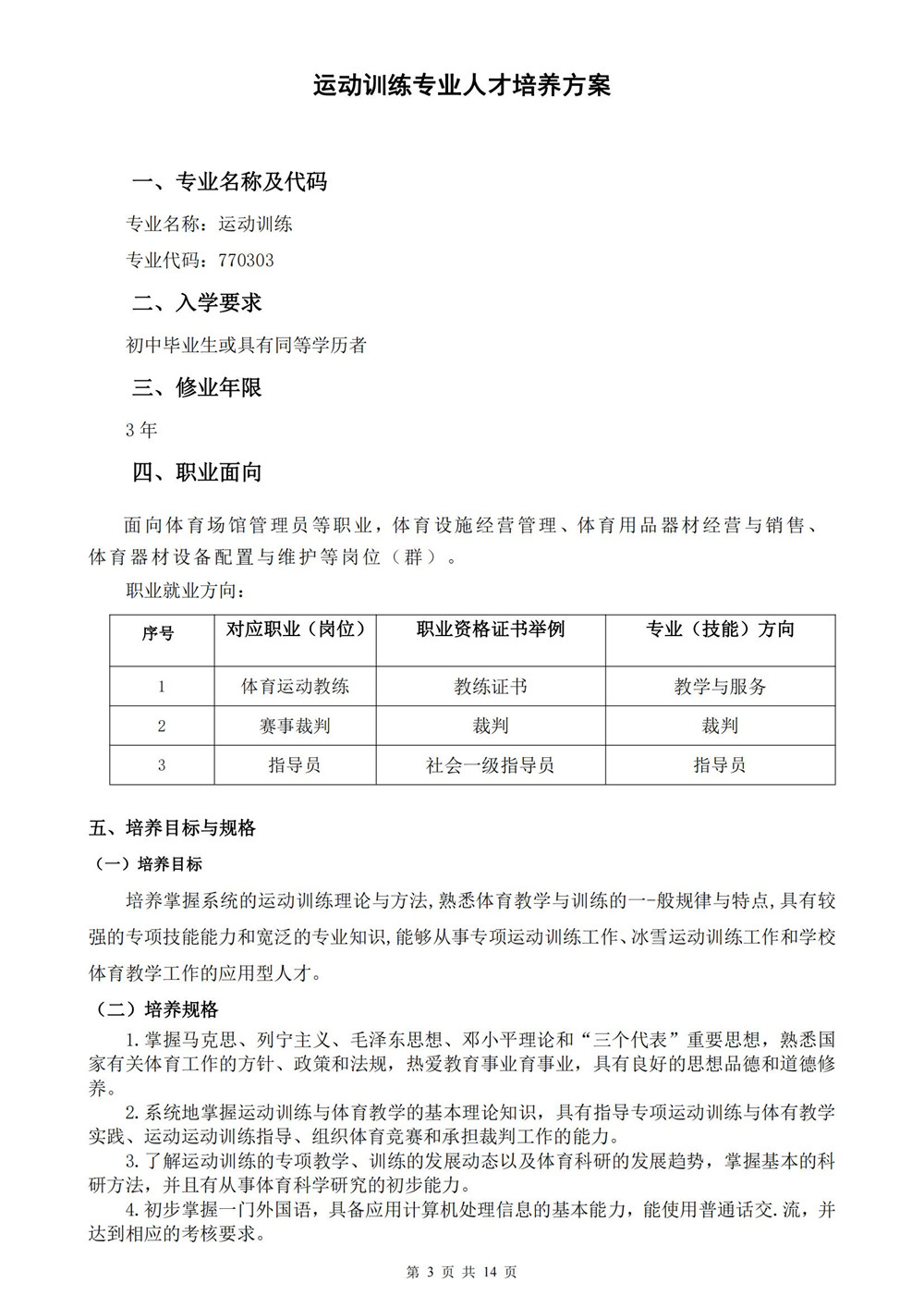 运动训练专业人才培养方案

一、专业名称及代码

专业名称：运动训练

专业代码：770303

二、入学要求

初中毕业生或具有同等学历者

三、修业年限

3 年

四、职业面向

面向体育场馆管理员等职业，体育设施经营管理、体育用品器材经营与销售、体育器材设备配置与维护等岗位（群）。

职业就业方向：

| 序号 | 对应职业（岗位） | 职业资格证书举例 | 专业（技能）方向 |
|---|---|---|---|
| 1 | 体育运动教练 | 教练证书 | 教学与服务 |
| 2 | 赛事裁判 | 裁判 | 裁判 |
| 3 | 指导员 | 社会一级指导员 | 指导员 |

五、培养目标与规格

（一）培养目标

培养掌握系统的运动训练理论与方法,熟悉体育教学与训练的一-般规律与特点,具有较强的专项技能能力和宽泛的专业知识,能够从事专项运动训练工作、冰雪运动训练工作和学校体育教学工作的应用型人才。

（二）培养规格

1.掌握马克思、列宁主义、毛泽东思想、邓小平理论和“三个代表”重要思想，熟悉国家有关体育工作的方针、政策和法规，热爱教育事业育事业，具有良好的思想品德和道德修养。

2.系统地掌握运动训练与体育教学的基本理论知识，具有指导专项运动训练与体有教学实践、运动运动训练指导、组织体育竞赛和承担裁判工作的能力。

3.了解运动训练的专项教学、训练的发展动态以及体育科研的发展趋势，掌握基本的科研方法，并且有从事体育科学研究的初步能力。

4.初步掌握一门外国语，具备应用计算机处理信息的基本能力，能使用普通话交.流，并达到相应的考核要求。

第 3 页 共 14 页